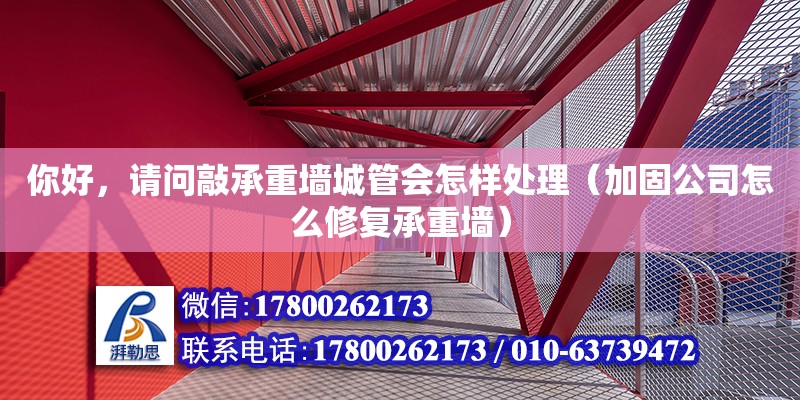 你好，请问敲承重墙城管会怎样处理（加固公司怎么修复承重墙）

湃勒思

微信:17800262173

联系电话:17800262173 / 010-63739472